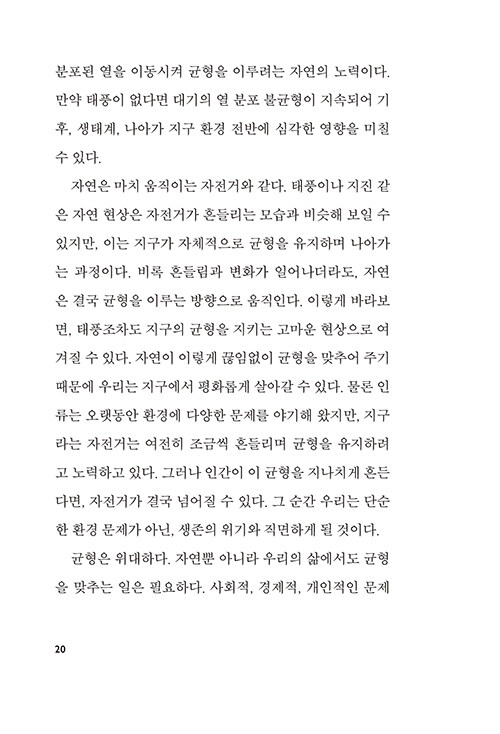 분포된 열을 이동시켜 균형을 이루려는 자연의 노력이다. 만약 태풍이 없다면 대기의 열 분포 불균형이 지속되어 기후, 생태계, 나아가 지구 환경 전반에 심각한 영향을 미칠 수 있다.

자연은 마치 움직이는 자전거와 같다. 태풍이나 지진 같은 자연 현상은 자전거가 흔들리는 모습과 비슷해 보일 수 있지만, 이는 지구가 자체적으로 균형을 유지하며 나아가는 과정이다. 비록 흔들림과 변화가 일어나더라도, 자연은 결국 균형을 이루는 방향으로 움직인다. 이렇게 바라보면, 태풍조차도 지구의 균형을 지키는 고마운 현상으로 여겨질 수 있다. 자연이 이렇게 끊임없이 균형을 맞추어 주기 때문에 우리는 지구에서 평화롭게 살아갈 수 있다. 물론 인류는 오랫동안 환경에 다양한 문제를 야기해 왔지만, 지구라는 자전거는 여전히 조금씩 흔들리며 균형을 유지하려고 노력하고 있다. 그러나 인간이 이 균형을 지나치게 흔든다면, 자전거가 결국 넘어질 수 있다. 그 순간 우리는 단순한 환경 문제가 아닌, 생존의 위기와 직면하게 될 것이다.

균형은 위대하다. 자연뿐 아니라 우리의 삶에서도 균형을 맞추는 일은 필요하다. 사회적, 경제적, 개인적인 문제

20